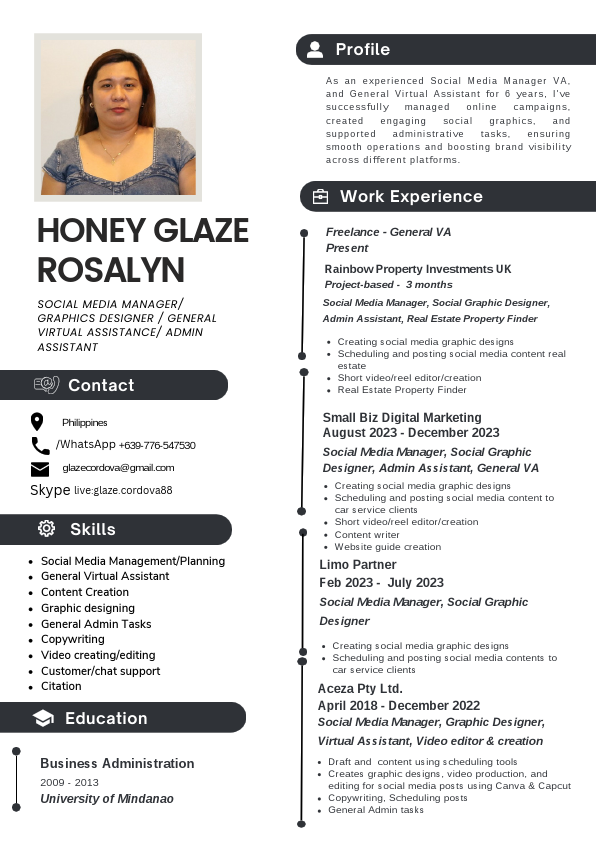 HONEY GLAZE ROSALYN

SOCIAL MEDIA MANAGER/ GRAPHICS DESIGNER / GENERAL VIRTUAL ASSISTANCE/ ADMIN ASSISTANT

Contact

Philippines

/WhatsApp +639-776-547530

glazecordova@gmail.com

Skype live:glaze.cordova88

Skills

- Social Media Management/Planning
- General Virtual Assistant
- Content Creation
- Graphic designing
- General Admin Tasks
- Copywriting
- Video creating/editing
- Customer/chat support
- Citation

Education

Business Administration
2009 - 2013
University of Mindanao

Profile

As an experienced Social Media Manager VA, and General Virtual Assistant for 6 years, I've successfully managed online campaigns, created engaging social graphics, and supported administrative tasks, ensuring smooth operations and boosting brand visibility across different platforms.

Work Experience

Freelance - General VA
Present

Rainbow Property Investments UK
Project-based - 3 months
Social Media Manager, Social Graphic Designer, Admin Assistant, Real Estate Property Finder

- Creating social media graphic designs
- Scheduling and posting social media content real estate
- Short video/reel editor/creation
- Real Estate Property Finder

Small Biz Digital Marketing
August 2023 - December 2023
Social Media Manager, Social Graphic Designer, Admin Assistant, General VA

- Creating social media graphic designs
- Scheduling and posting social media content to car service clients
- Short video/reel editor/creation
- Content writer
- Website guide creation

Limo Partner
Feb 2023 - July 2023
Social Media Manager, Social Graphic Designer

- Creating social media graphic designs
- Scheduling and posting social media contents to car service clients

Aceza Pty Ltd.
April 2018 - December 2022
Social Media Manager, Graphic Designer, Virtual Assistant, Video editor & creation

- Draft and content using scheduling tools
- Creates graphic designs, video production, and editing for social media posts using Canva & Capcut
- Copywriting, Scheduling posts
- General Admin tasks